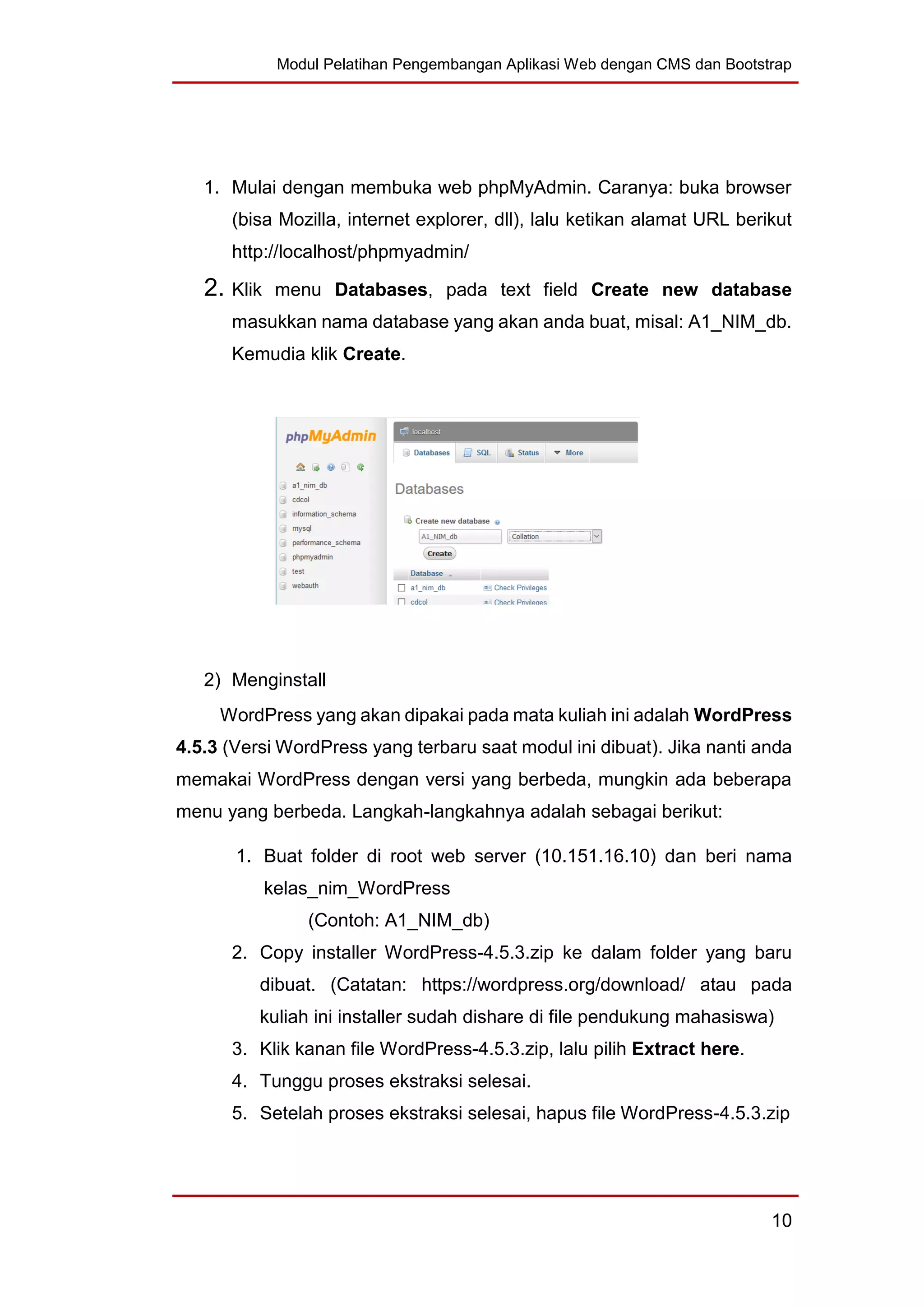 Modul Pelatihan Pengembangan Aplikasi Web dengan CMS dan Bootstrap

1. Mulai dengan membuka web phpMyAdmin. Caranya: buka browser (bisa Mozilla, internet explorer, dll), lalu ketikan alamat URL berikut http://localhost/phpmyadmin/
2. Klik menu **Databases**, pada text field **Create new database** masukkan nama database yang akan anda buat, misal: A1_NIM_db. Kemudia klik **Create**.

phpMyAdmin
a1_nim_db
cdcol
information_schema
mysql
performance_schema
phpmyadmin
test
webauth
localhost
Databases
SQL
Status
More
Databases
Create new database
A1_NIM_db
Collation
Create
Database
a1_nim_db
Check Privileges
cdcol
Check Privileges

2) Menginstall

WordPress yang akan dipakai pada mata kuliah ini adalah **WordPress 4.5.3** (Versi WordPress yang terbaru saat modul ini dibuat). Jika nanti anda memakai WordPress dengan versi yang berbeda, mungkin ada beberapa menu yang berbeda. Langkah-langkahnya adalah sebagai berikut:

1. Buat folder di root web server (10.151.16.10) dan beri nama kelas_nim_WordPress
(Contoh: A1_NIM_db)
2. Copy installer WordPress-4.5.3.zip ke dalam folder yang baru dibuat. (Catatan: https://wordpress.org/download/ atau pada kuliah ini installer sudah dishare di file pendukung mahasiswa)
3. Klik kanan file WordPress-4.5.3.zip, lalu pilih **Extract here**.
4. Tunggu proses ekstraksi selesai.
5. Setelah proses ekstraksi selesai, hapus file WordPress-4.5.3.zip

10